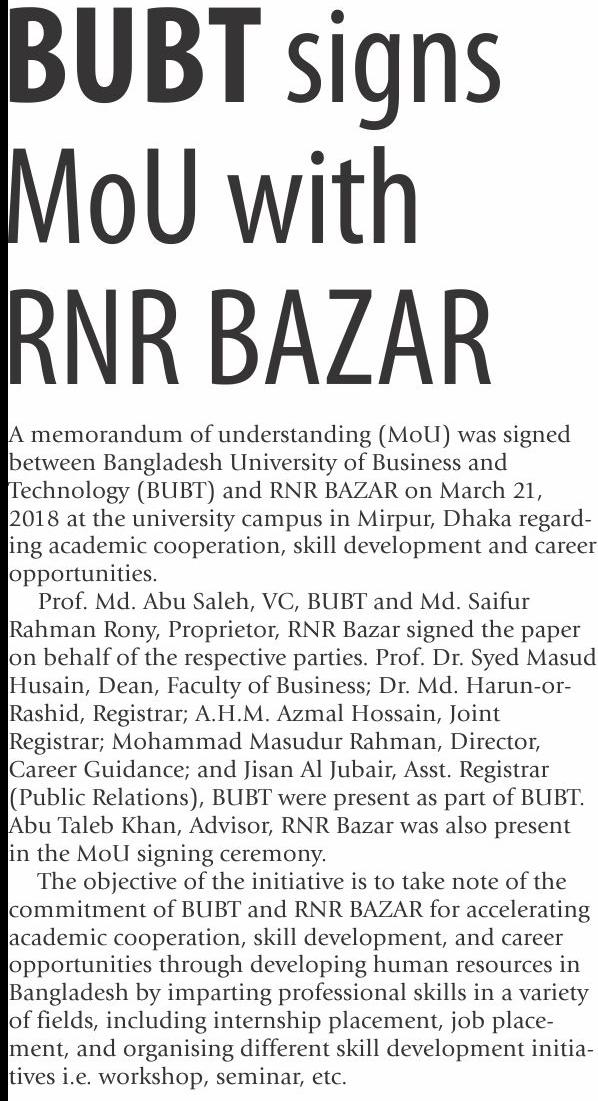 BUBT signs MoU with RNR BAZAR

A memorandum of understanding (MoU) was signed between Bangladesh University of Business and Technology (BUBT) and RNR BAZAR on March 21, 2018 at the university campus in Mirpur, Dhaka regarding academic cooperation, skill development and career opportunities.

Prof. Md. Abu Saleh, VC, BUBT and Md. Saifur Rahman Rony, Proprietor, RNR Bazar signed the paper on behalf of the respective parties. Prof. Dr. Syed Masud Husain, Dean, Faculty of Business; Dr. Md. Harun-or-Rashid, Registrar; A.H.M. Azmal Hossain, Joint Registrar; Mohammad Masudur Rahman, Director, Career Guidance; and Jisan Al Jubair, Asst. Registrar (Public Relations), BUBT were present as part of BUBT. Abu Taleb Khan, Advisor, RNR Bazar was also present in the MoU signing ceremony.

The objective of the initiative is to take note of the commitment of BUBT and RNR BAZAR for accelerating academic cooperation, skill development, and career opportunities through developing human resources in Bangladesh by imparting professional skills in a variety of fields, including internship placement, job placement, and organising different skill development initiatives i.e. workshop, seminar, etc.